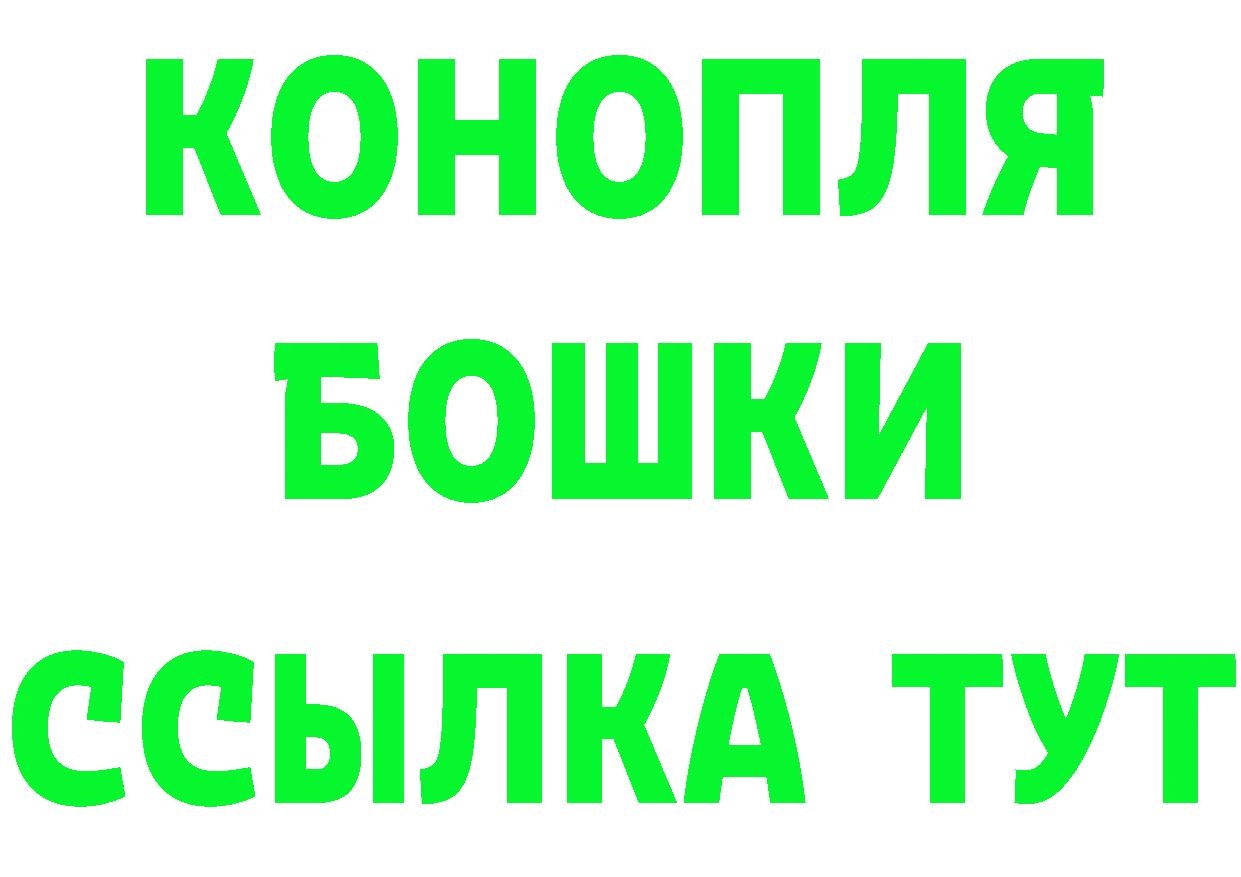 КОНОПЛЯ
БОШКИ
ССЫЛКА ТУТ